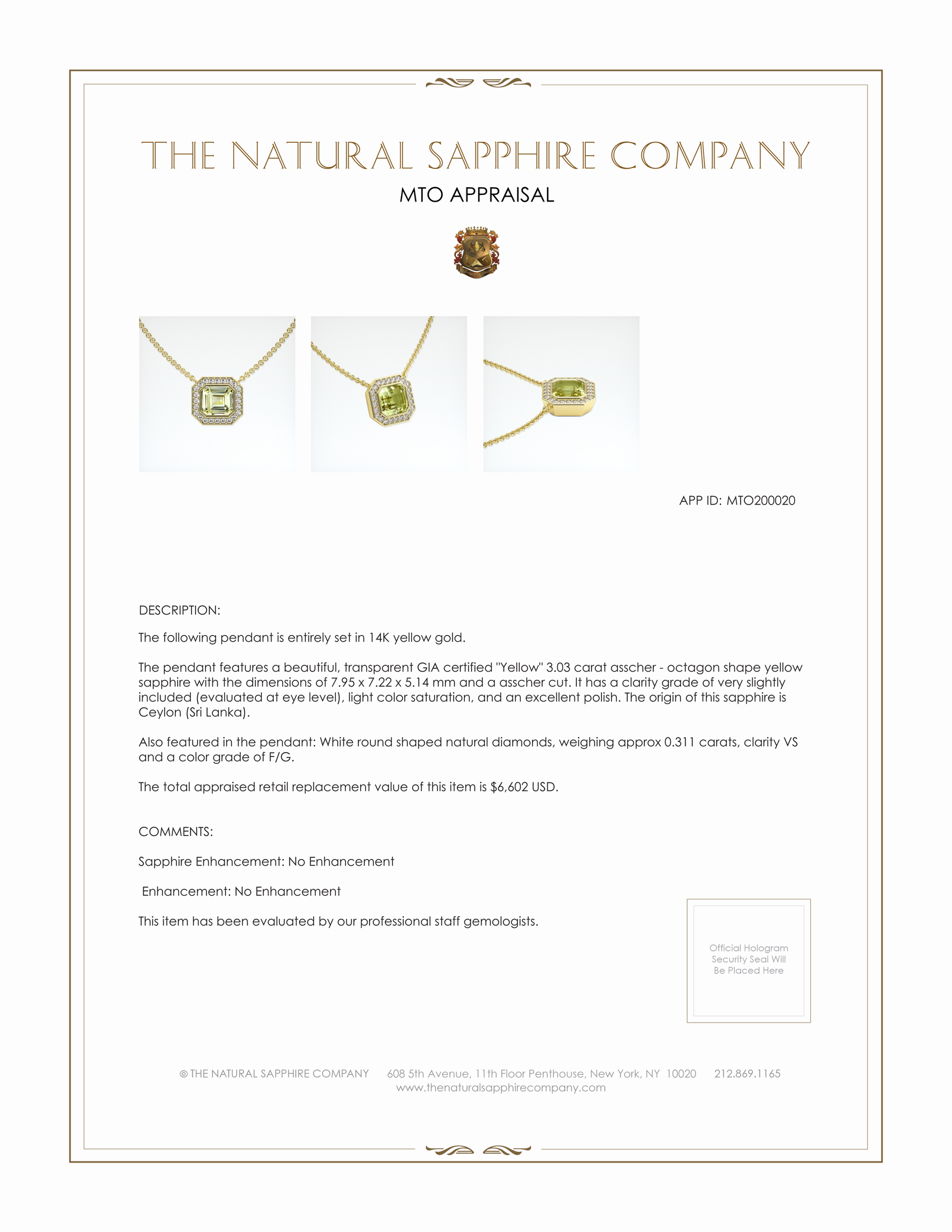 THE NATURAL SAPPHIRE COMPANY

MTO APPRAISAL

APP ID: MTO200020

DESCRIPTION:

The following pendant is entirely set in 14K yellow gold.

The pendant features a beautiful, transparent GIA certified "Yellow" 3.03 carat asscher - octagon shape yellow sapphire with the dimensions of 7.95 x 7.22 x 5.14 mm and a asscher cut. It has a clarity grade of very slightly included (evaluated at eye level), light color saturation, and an excellent polish. The origin of this sapphire is Ceylon (Sri Lanka).

Also featured in the pendant: White round shaped natural diamonds, weighing approx 0.311 carats, clarity VS and a color grade of F/G.

The total appraised retail replacement value of this item is $6,602 USD.

COMMENTS:

Sapphire Enhancement: No Enhancement

Enhancement: No Enhancement

This item has been evaluated by our professional staff gemologists.

Official Hologram Security Seal Will Be Placed Here

© THE NATURAL SAPPHIRE COMPANY 608 5th Avenue, 11th Floor Penthouse, New York, NY 10020 212.869.1165
www.thenaturalsapphirecompany.com